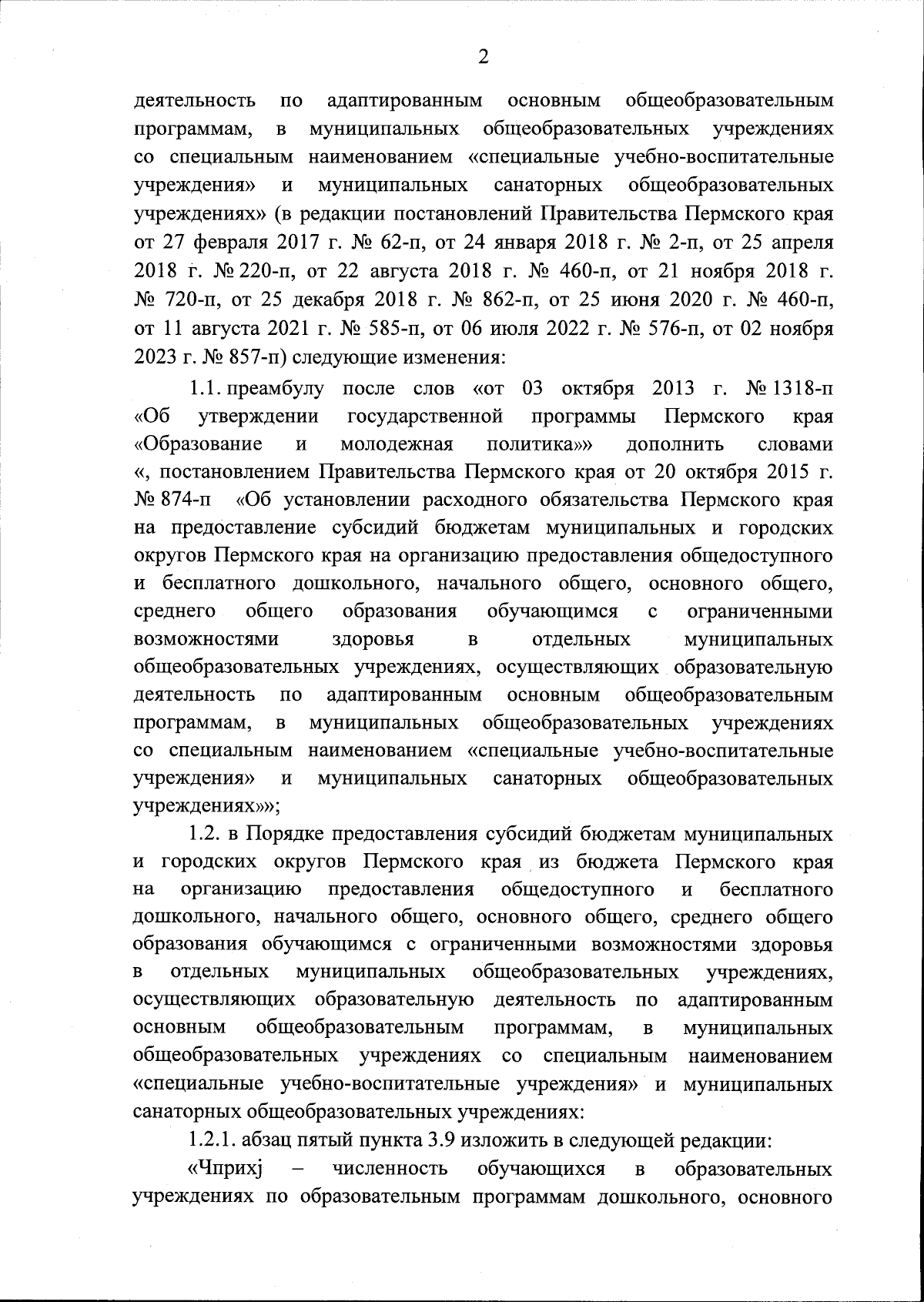 2

деятельность по адаптированным основным общеобразовательным программам, в муниципальных общеобразовательных учреждениях со специальным наименованием «специальные учебно-воспитательные учреждения» и муниципальных санаторных общеобразовательных учреждениях» (в редакции постановлений Правительства Пермского края от 27 февраля 2017 г. № 62-п, от 24 января 2018 г. № 2-п, от 25 апреля 2018 г. № 220-п, от 22 августа 2018 г. № 460-п, от 21 ноября 2018 г. № 720-п, от 25 декабря 2018 г. № 862-п, от 25 июня 2020 г. № 460-п, от 11 августа 2021 г. № 585-п, от 06 июля 2022 г. № 576-п, от 02 ноября 2023 г. № 857-п) следующие изменения:

1.1. преамбулу после слов «от 03 октября 2013 г. № 1318-п «Об утверждении государственной программы Пермского края «Образование и молодежная политика»» дополнить словами «, постановлением Правительства Пермского края от 20 октября 2015 г. № 874-п «Об установлении расходного обязательства Пермского края на предоставление субсидий бюджетам муниципальных и городских округов Пермского края на организацию предоставления общедоступного и бесплатного дошкольного, начального общего, основного общего, среднего общего образования обучающимся с ограниченными возможностями здоровья в отдельных муниципальных общеобразовательных учреждениях, осуществляющих образовательную деятельность по адаптированным основным общеобразовательным программам, в муниципальных общеобразовательных учреждениях со специальным наименованием «специальные учебно-воспитательные учреждения» и муниципальных санаторных общеобразовательных учреждениях»»;

1.2. в Порядке предоставления субсидий бюджетам муниципальных и городских округов Пермского края из бюджета Пермского края на организацию предоставления общедоступного и бесплатного дошкольного, начального общего, основного общего, среднего общего образования обучающимся с ограниченными возможностями здоровья в отдельных муниципальных общеобразовательных учреждениях, осуществляющих образовательную деятельность по адаптированным основным общеобразовательным программам, в муниципальных общеобразовательных учреждениях со специальным наименованием «специальные учебно-воспитательные учреждения» и муниципальных санаторных общеобразовательных учреждениях:

1.2.1. абзац пятый пункта 3.9 изложить в следующей редакции:

«Чприхj – численность обучающихся в образовательных учреждениях по образовательным программам дошкольного, основного